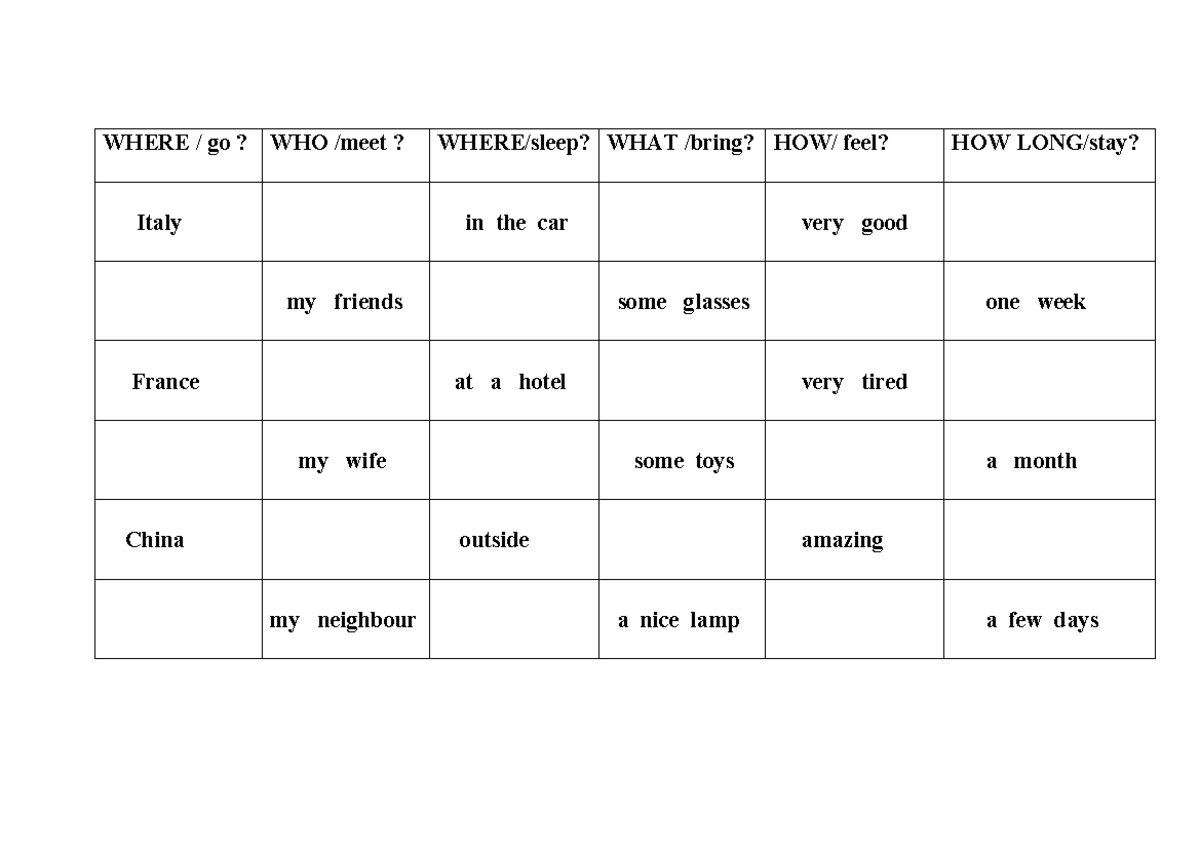 | WHERE / go ? | WHO /meet ? | WHERE/sleep? | WHAT /bring? | HOW/ feel? | HOW LONG/stay? |
|---|---|---|---|---|---|
| Italy | | in the car | | very good | |
| | my friends | | some glasses | | one week |
| France | | at a hotel | | very tired | |
| | my wife | | some toys | | a month |
| China | | outside | | amazing | |
| | my neighbour | | a nice lamp | | a few days |